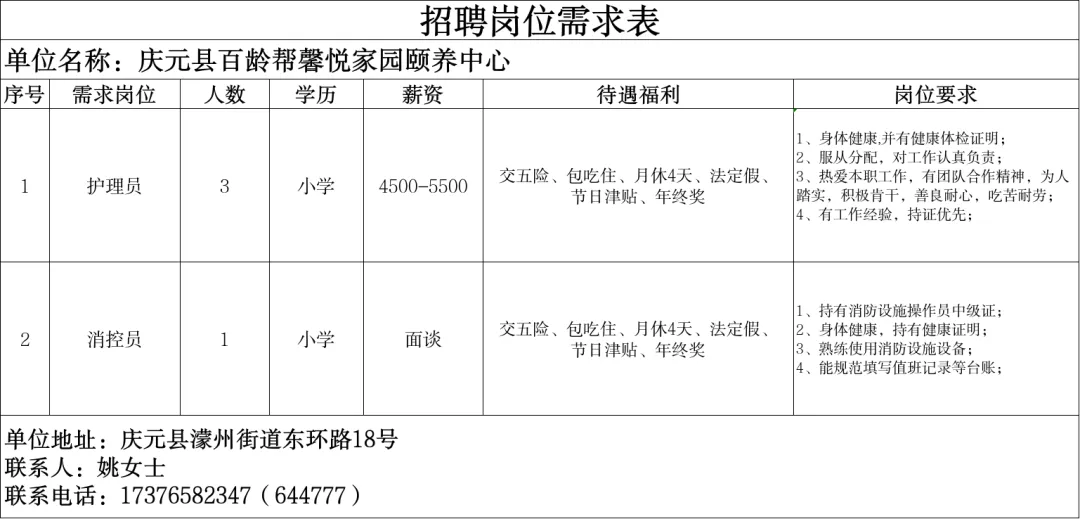 招聘岗位需求表

单位名称：庆元县百龄帮馨悦家园颐养中心

| 序号 | 需求岗位 | 人数 | 学历 | 薪资 | 待遇福利 | 岗位要求 |
|---|---|---|---|---|---|---|
| 1 | 护理员 | 3 | 小学 | 4500-5500 | 交五险、包吃住、月休4天、法定假、节日津贴、年终奖 | 1、身体健康,并有健康体检证明；2、服从分配，对工作认真负责；3、热爱本职工作，有团队合作精神，为人踏实，积极肯干，善良耐心，吃苦耐劳；4、有工作经验，持证优先； |
| 2 | 消控员 | 1 | 小学 | 面谈 | 交五险、包吃住、月休4天、法定假、节日津贴、年终奖 | 1、持有消防设施操作员中级证；2、身体健康，持有健康证明；3、熟练使用消防设施设备；4、能规范填写值班记录等台账； |

单位地址：庆元县濛州街道东环路18号
联系人：姚女士
联系电话：17376582347（644777）